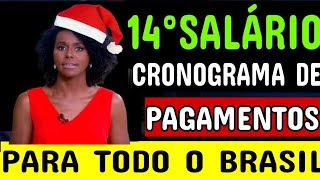 14°SALÁRIO
CRONOGRAMA DE
PAGAMENTOS
PARA TODO O BRASIL